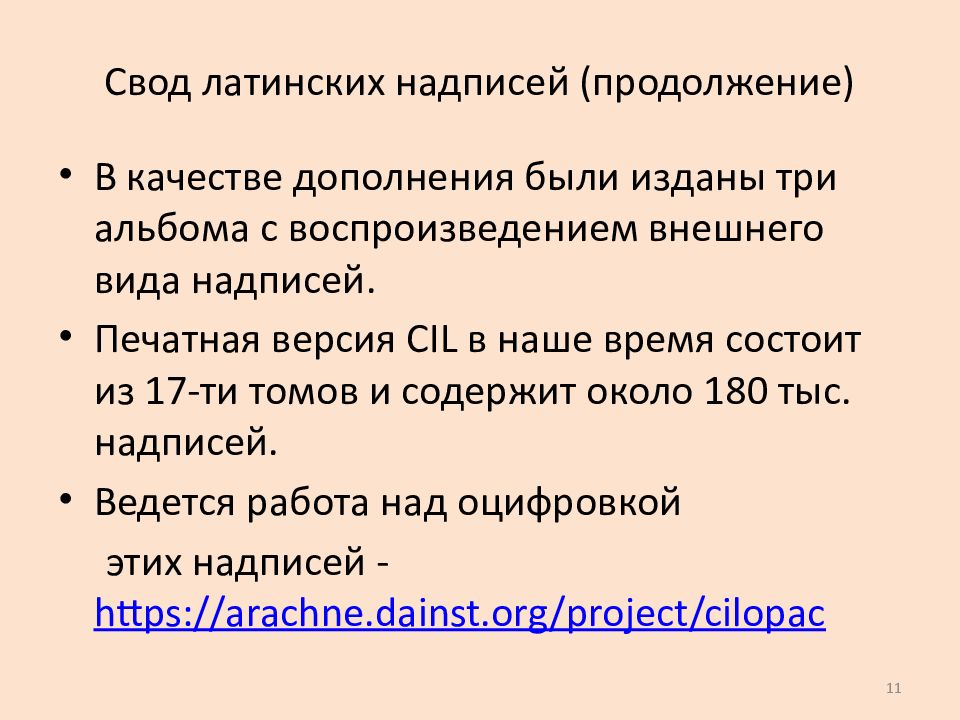 Свод латинских надписей (продолжение)

• В качестве дополнения были изданы три альбома с воспроизведением внешнего вида надписей.
• Печатная версия CIL в наше время состоит из 17-ти томов и содержит около 180 тыс. надписей.
• Ведется работа над оцифровкой этих надписей - https://arachne.dainst.org/project/cilopac

11